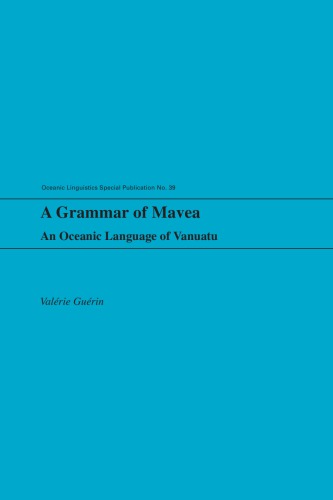 Oceanic Linguistics Special Publication No. 39

A Grammar of Mavea

An Oceanic Language of Vanuatu

Valérie Guérin